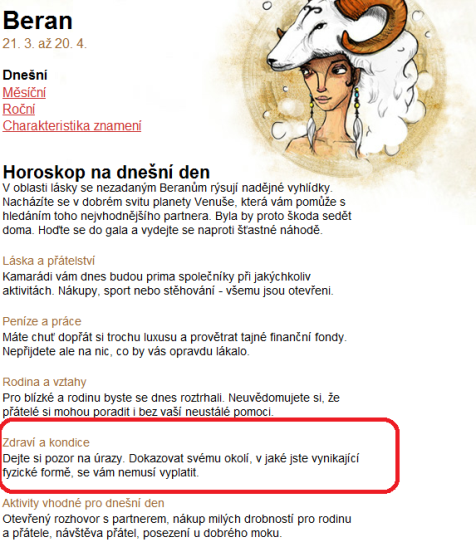 Beran
21. 3. až 20. 4.

Dnešní
Měsíční
Roční
Charakteristika znamení

Horoskop na dnešní den
V oblasti lásky se nezadaným Beranům rýsují nadějné vyhlídky. Nacházíte se v dobrém svitu planety Venuše, která vám pomůže s hledáním toho nejvhodnějšího partnera. Byla by proto škoda sedět doma. Hoďte se do gala a vydejte se naproti šťastné náhodě.

Láska a přátelství
Kamarádi vám dnes budou prima společníky při jakýchkoliv aktivitách. Nákupy, sport nebo stěhování - všemu jsou otevřeni.

Peníze a práce
Máte chuť dopřát si trochu luxusu a provětrat tajné finanční fondy. Nepřijdete ale na nic, co by vás opravdu lákalo.

Rodina a vztahy
Pro blízké a rodinu byste se dnes roztrhali. Neuvědomujete si, že přátelé si mohou poradit i bez vaší neustálé pomoci.

Zdraví a kondice
Dejte si pozor na úrazy. Dokazovat svému okolí, v jaké jste vynikající fyzické formě, se vám nemusí vyplatit.

Aktivity vhodné pro dnešní den
Otevřený rozhovor s partnerem, nákup milých drobností pro rodinu a přátele, návštěva přátel, posezení u dobrého moku.